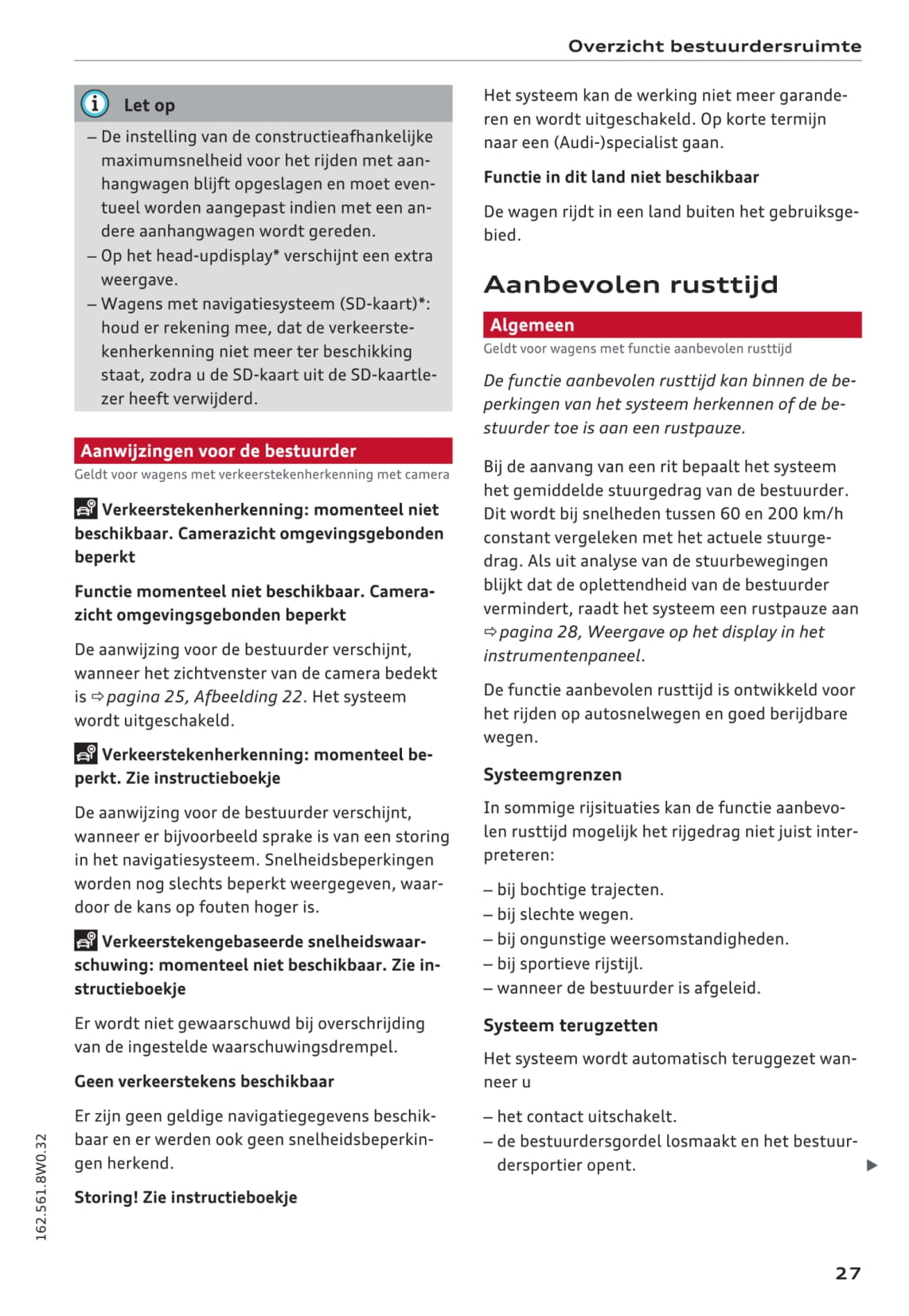 Overzicht bestuurdersruimte

Let op

– De instelling van de constructieafhankelijke maximumsnelheid voor het rijden met aanhangwagen blijft opgeslagen en moet eventueel worden aangepast indien met een andere aanhangwagen wordt gereden.
– Op het head-updisplay* verschijnt een extra weergave.
– Wagens met navigatiesysteem (SD-kaart)*: houd er rekening mee, dat de verkeerstekenherkenning niet meer ter beschikking staat, zodra u de SD-kaart uit de SD-kaartlezer heeft verwijderd.

Aanwijzingen voor de bestuurder

Geldt voor wagens met verkeerstekenherkenning met camera

Verkeerstekenherkenning: momenteel niet beschikbaar. Camerazicht omgevingsgebonden beperkt

Functie momenteel niet beschikbaar. Camerazicht omgevingsgebonden beperkt

De aanwijzing voor de bestuurder verschijnt, wanneer het zichtvenster van de camera bedekt is ⇨ pagina 25, Afbeelding 22. Het systeem wordt uitgeschakeld.

Verkeerstekenherkenning: momenteel beperkt. Zie instructieboekje

De aanwijzing voor de bestuurder verschijnt, wanneer er bijvoorbeeld sprake is van een storing in het navigatiesysteem. Snelheidsbeperkingen worden nog slechts beperkt weergegeven, waardoor de kans op fouten hoger is.

Verkeerstekengebaseerde snelheidswaarschuwing: momenteel niet beschikbaar. Zie instructieboekje

Er wordt niet gewaarschuwd bij overschrijding van de ingestelde waarschuwingsdrempel.

Geen verkeerstekens beschikbaar

Er zijn geen geldige navigatiegegevens beschikbaar en er werden ook geen snelheidsbeperkingen herkend.

Storing! Zie instructieboekje

Het systeem kan de werking niet meer garanderen en wordt uitgeschakeld. Op korte termijn naar een (Audi-)specialist gaan.

Functie in dit land niet beschikbaar

De wagen rijdt in een land buiten het gebruiksgebied.

Aanbevolen rusttijd

Algemeen

Geldt voor wagens met functie aanbevolen rusttijd

De functie aanbevolen rusttijd kan binnen de beperkingen van het systeem herkennen of de bestuurder toe is aan een rustpauze.

Bij de aanvang van een rit bepaalt het systeem het gemiddelde stuurgedrag van de bestuurder. Dit wordt bij snelheden tussen 60 en 200 km/h constant vergeleken met het actuele stuurgedrag. Als uit analyse van de stuurbewegingen blijkt dat de oplettendheid van de bestuurder vermindert, raadt het systeem een rustpauze aan ⇨ pagina 28, Weergave op het display in het instrumentenpaneel.

De functie aanbevolen rusttijd is ontwikkeld voor het rijden op autosnelwegen en goed berijdbare wegen.

Systeemgrenzen

In sommige rijsituaties kan de functie aanbevolen rusttijd mogelijk het rijgedrag niet juist interpreteren:

– bij bochtige trajecten.
– bij slechte wegen.
– bij ongunstige weersomstandigheden.
– bij sportieve rijstijl.
– wanneer de bestuurder is afgeleid.

Systeem terugzetten

Het systeem wordt automatisch teruggezet wanneer u

– het contact uitschakelt.
– de bestuurdersgordel losmaakt en het bestuurdersportier opent.

162.561.8W0.32

27